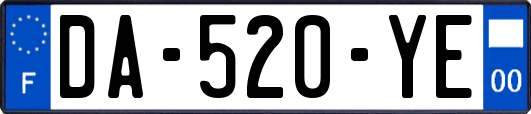 F
DA-520-YE
00